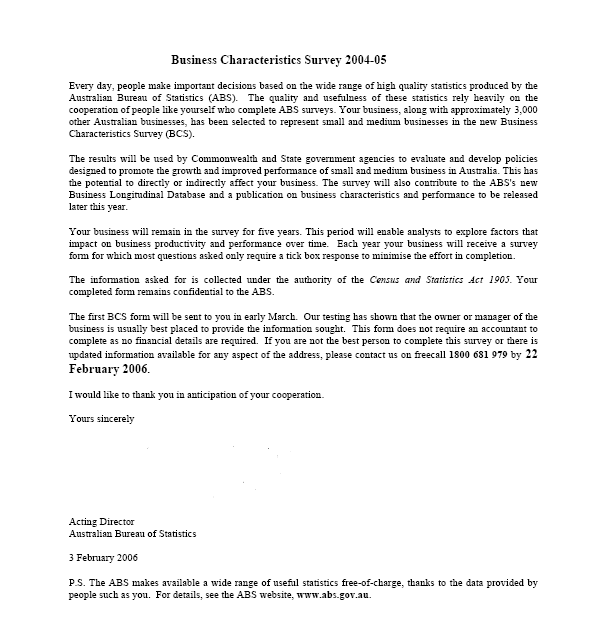 Business Characteristics Survey 2004-05

Every day, people make important decisions based on the wide range of high quality statistics produced by the Australian Bureau of Statistics (ABS). The quality and usefulness of these statistics rely heavily on the cooperation of people like yourself who complete ABS surveys. Your business, along with approximately 3,000 other Australian businesses, has been selected to represent small and medium businesses in the new Business Characteristics Survey (BCS).

The results will be used by Commonwealth and State government agencies to evaluate and develop policies designed to promote the growth and improved performance of small and medium business in Australia. This has the potential to directly or indirectly affect your business. The survey will also contribute to the ABS's new Business Longitudinal Database and a publication on business characteristics and performance to be released later this year.

Your business will remain in the survey for five years. This period will enable analysts to explore factors that impact on business productivity and performance over time. Each year your business will receive a survey form for which most questions asked only require a tick box response to minimise the effort in completion.

The information asked for is collected under the authority of the Census and Statistics Act 1905. Your completed form remains confidential to the ABS.

The first BCS form will be sent to you in early March. Our testing has shown that the owner or manager of the business is usually best placed to provide the information sought. This form does not require an accountant to complete as no financial details are required. If you are not the best person to complete this survey or there is updated information available for any aspect of the address, please contact us on freecall 1800 681 979 by 22 February 2006.

I would like to thank you in anticipation of your cooperation.

Yours sincerely

Acting Director
Australian Bureau of Statistics

3 February 2006

P.S. The ABS makes available a wide range of useful statistics free-of-charge, thanks to the data provided by people such as you. For details, see the ABS website, www.abs.gov.au.